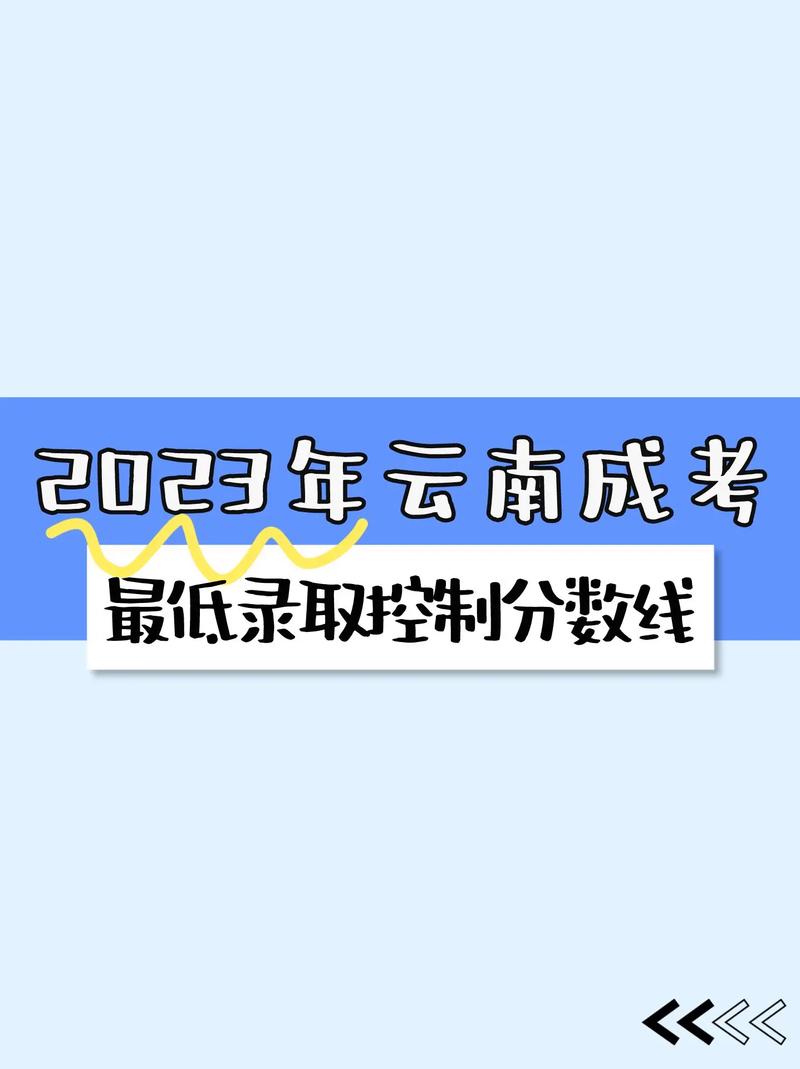 2023年云南成考

最低录取控制分数线